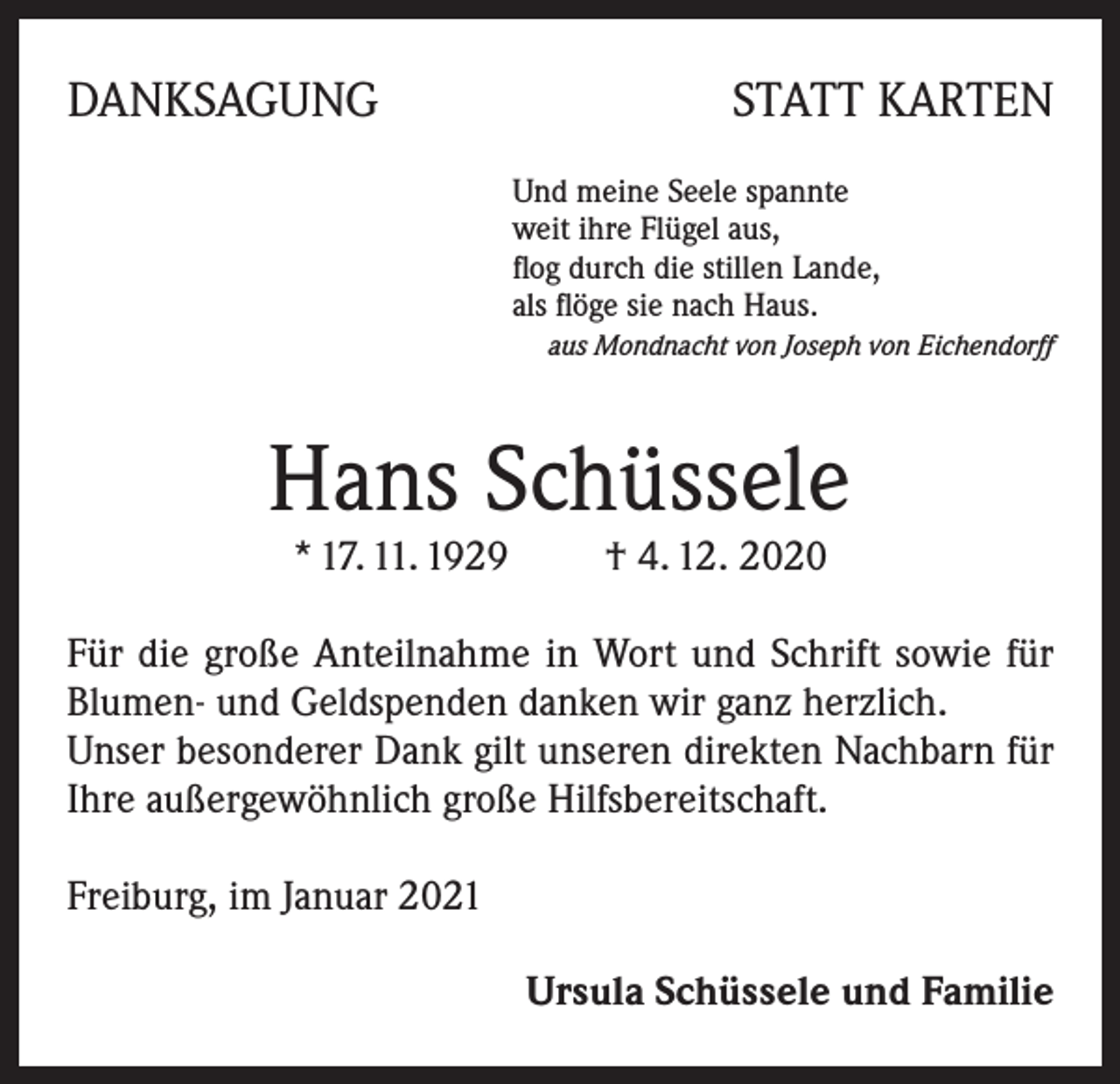 DANKSAGUNG

STATT KARTEN

Und meine Seele spannte
weit ihre Flügel aus,
flog durch die stillen Lande,
als flöge sie nach Haus.
aus Mondnacht von Joseph von Eichendorff

Hans Schüssele

* 17. 11. 1929 † 4. 12. 2020

Für die große Anteilnahme in Wort und Schrift sowie für Blumen- und Geldspenden danken wir ganz herzlich.
Unser besonderer Dank gilt unseren direkten Nachbarn für Ihre außergewöhnlich große Hilfsbereitschaft.

Freiburg, im Januar 2021

Ursula Schüssele und Familie